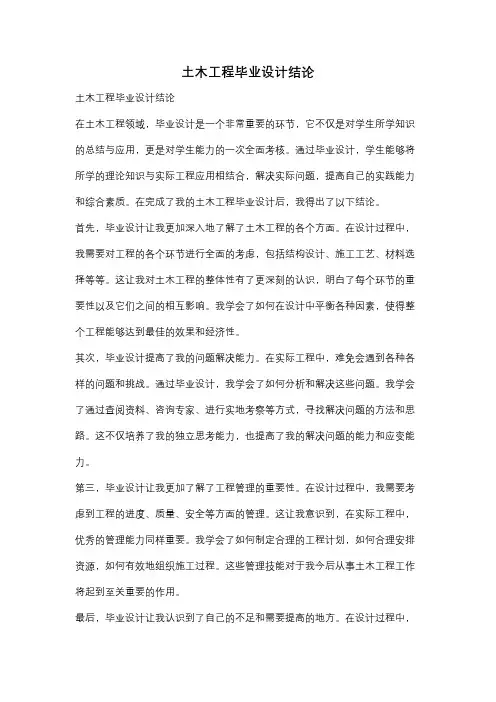 土木工程毕业设计结论

土木工程毕业设计结论

在土木工程领域，毕业设计是一个非常重要的环节，它不仅是对学生所学知识的总结与应用，更是对学生能力的一次全面考核。通过毕业设计，学生能够将所学的理论知识与实际工程应用相结合，解决实际问题，提高自己的实践能力和综合素质。在完成了我的土木工程毕业设计后，我得出了以下结论。

首先，毕业设计让我更加深入地了解了土木工程的各个方面。在设计过程中，我需要对工程的各个环节进行全面的考虑，包括结构设计、施工工艺、材料选择等等。这让我对土木工程的整体性有了更深刻的认识，明白了每个环节的重要性以及它们之间的相互影响。我学会了如何在设计中平衡各种因素，使得整个工程能够达到最佳的效果和经济性。

其次，毕业设计提高了我的问题解决能力。在实际工程中，难免会遇到各种各样的问题和挑战。通过毕业设计，我学会了如何分析和解决这些问题。我学会了通过查阅资料、咨询专家、进行实地考察等方式，寻找解决问题的方法和思路。这不仅培养了我的独立思考能力，也提高了我的解决问题的能力和应变能力。

第三，毕业设计让我更加了解了工程管理的重要性。在设计过程中，我需要考虑到工程的进度、质量、安全等方面的管理。这让我意识到，在实际工程中，优秀的管理能力同样重要。我学会了如何制定合理的工程计划，如何合理安排资源，如何有效地组织施工过程。这些管理技能对于我今后从事土木工程工作将起到至关重要的作用。

最后，毕业设计让我认识到了自己的不足和需要提高的地方。在设计过程中，